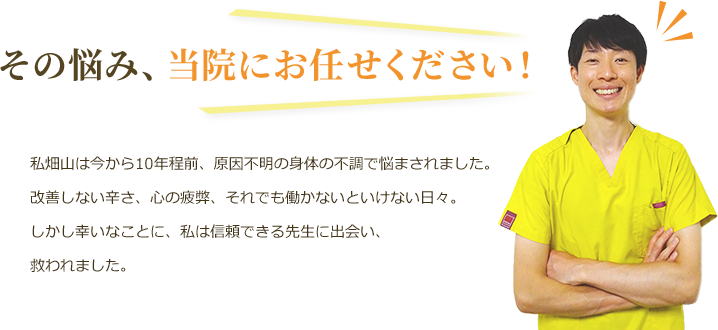 その悩み、当院にお任せください！

私畑山は今から10年程前、原因不明の身体の不調で悩まされました。
改善しない辛さ、心の疲弊、それでも働かないといけない日々。
しかし幸いなことに、私は信頼できる先生に出会い、
救われました。